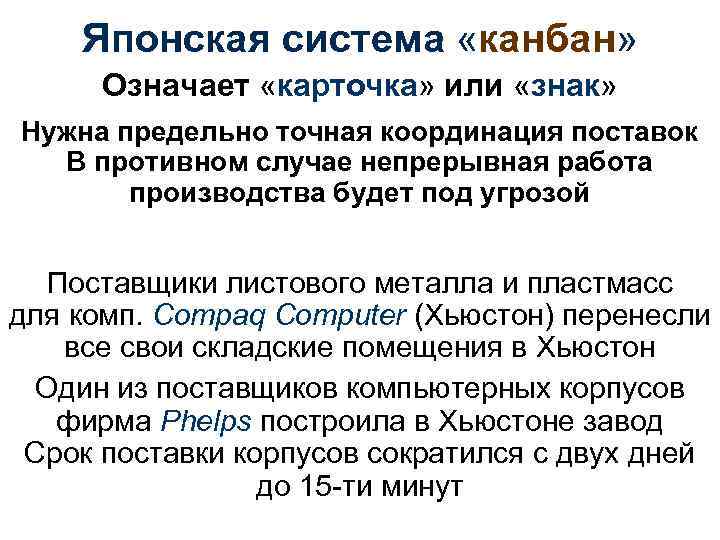 Японская система «канбан»

Означает «карточка» или «знак»

Нужна предельно точная координация поставок
В противном случае непрерывная работа производства будет под угрозой

Поставщики листового металла и пластмасс для комп. Compaq Computer (Хьюстон) перенесли все свои складские помещения в Хьюстон

Один из поставщиков компьютерных корпусов фирма Phelps построила в Хьюстоне завод
Срок поставки корпусов сократился с двух дней до 15-ти минут